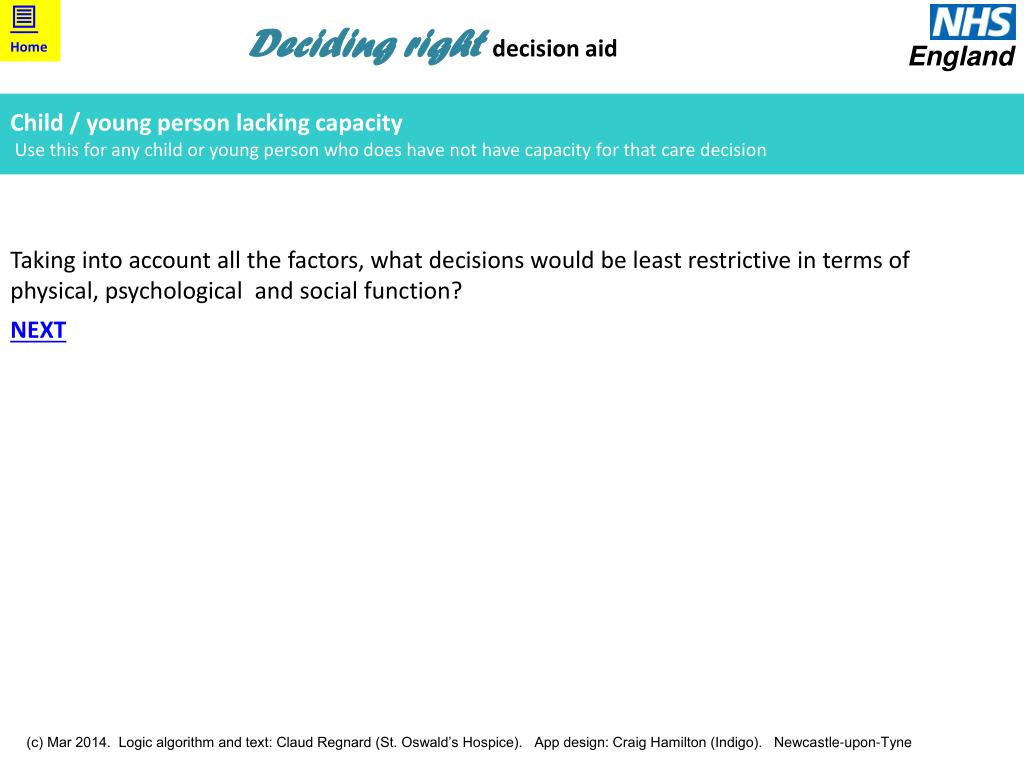 Home

Deciding right decision aid

NHS England

Child / young person lacking capacity
Use this for any child or young person who does have not have capacity for that care decision

Taking into account all the factors, what decisions would be least restrictive in terms of physical, psychological and social function?

NEXT

(c) Mar 2014. Logic algorithm and text: Claud Regnard (St. Oswald's Hospice). App design: Craig Hamilton (Indigo). Newcastle-upon-Tyne